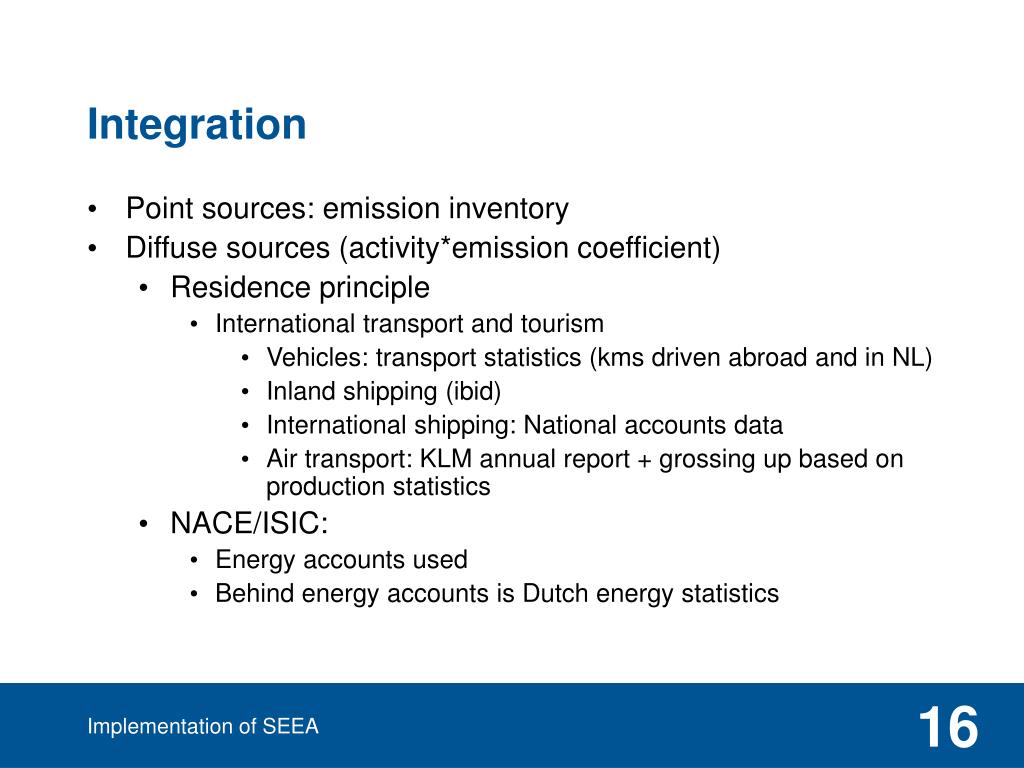 Integration

• Point sources: emission inventory
• Diffuse sources (activity*emission coefficient)
  • Residence principle
    • International transport and tourism
      • Vehicles: transport statistics (kms driven abroad and in NL)
      • Inland shipping (ibid)
      • International shipping: National accounts data
      • Air transport: KLM annual report + grossing up based on production statistics
  • NACE/ISIC:
    • Energy accounts used
    • Behind energy accounts is Dutch energy statistics

Implementation of SEEA

16